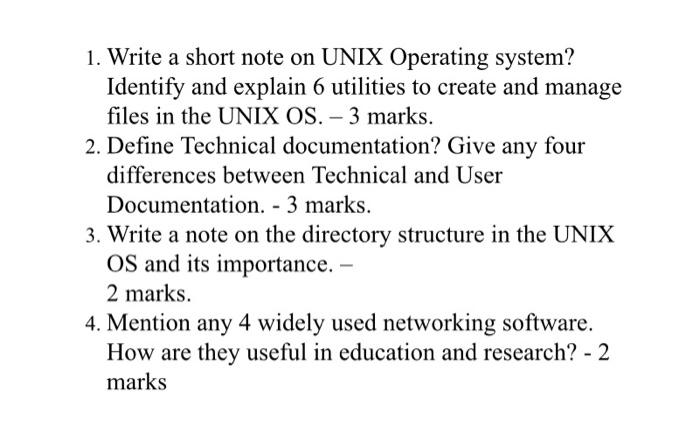 1. Write a short note on UNIX Operating system? Identify and explain 6 utilities to create and manage files in the UNIX OS. – 3 marks.
2. Define Technical documentation? Give any four differences between Technical and User Documentation. - 3 marks.
3. Write a note on the directory structure in the UNIX OS and its importance. –
2 marks.
4. Mention any 4 widely used networking software. How are they useful in education and research? - 2 marks